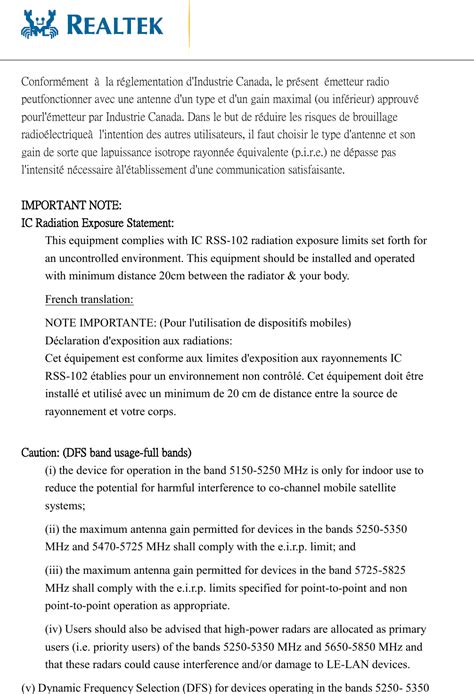 REALTEK

Conformément à la réglementation d'Industrie Canada, le présent émetteur radio peutfonctionner avec une antenne d'un type et d'un gain maximal (ou inférieur) approuvé pourl'émetteur par Industrie Canada. Dans le but de réduire les risques de brouillage radioélectriqueà l'intention des autres utilisateurs, il faut choisir le type d'antenne et son gain de sorte que lapuissance isotrope rayonnée équivalente (p.i.r.e.) ne dépasse pas l'intensité nécessaire àl'établissement d'une communication satisfaisante.

IMPORTANT NOTE:
IC Radiation Exposure Statement:
This equipment complies with IC RSS-102 radiation exposure limits set forth for an uncontrolled environment. This equipment should be installed and operated with minimum distance 20cm between the radiator & your body.

French translation:

NOTE IMPORTANTE: (Pour l'utilisation de dispositifs mobiles)
Déclaration d'exposition aux radiations:
Cet équipement est conforme aux limites d'exposition aux rayonnements IC RSS-102 établies pour un environnement non contrôlé. Cet équipement doit être installé et utilisé avec un minimum de 20 cm de distance entre la source de rayonnement et votre corps.

Caution: (DFS band usage-full bands)
(i) the device for operation in the band 5150-5250 MHz is only for indoor use to reduce the potential for harmful interference to co-channel mobile satellite systems;

(ii) the maximum antenna gain permitted for devices in the bands 5250-5350 MHz and 5470-5725 MHz shall comply with the e.i.r.p. limit; and

(iii) the maximum antenna gain permitted for devices in the band 5725-5825 MHz shall comply with the e.i.r.p. limits specified for point-to-point and non point-to-point operation as appropriate.

(iv) Users should also be advised that high-power radars are allocated as primary users (i.e. priority users) of the bands 5250-5350 MHz and 5650-5850 MHz and that these radars could cause interference and/or damage to LE-LAN devices.

(v) Dynamic Frequency Selection (DFS) for devices operating in the bands 5250- 5350